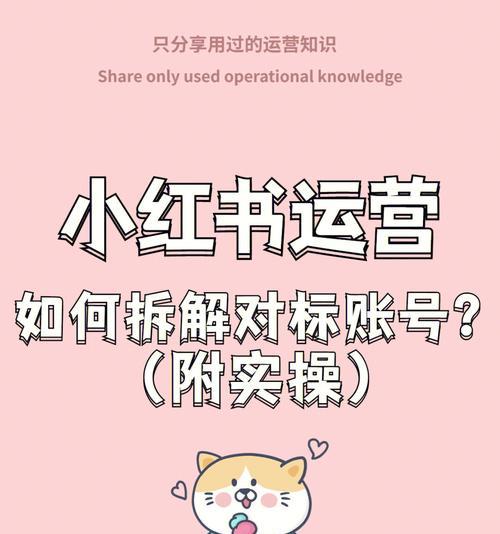 只分享用过的运营知识

Share only used operational knowledge

小红书运营

如何拆解对标账号?
(附实操)